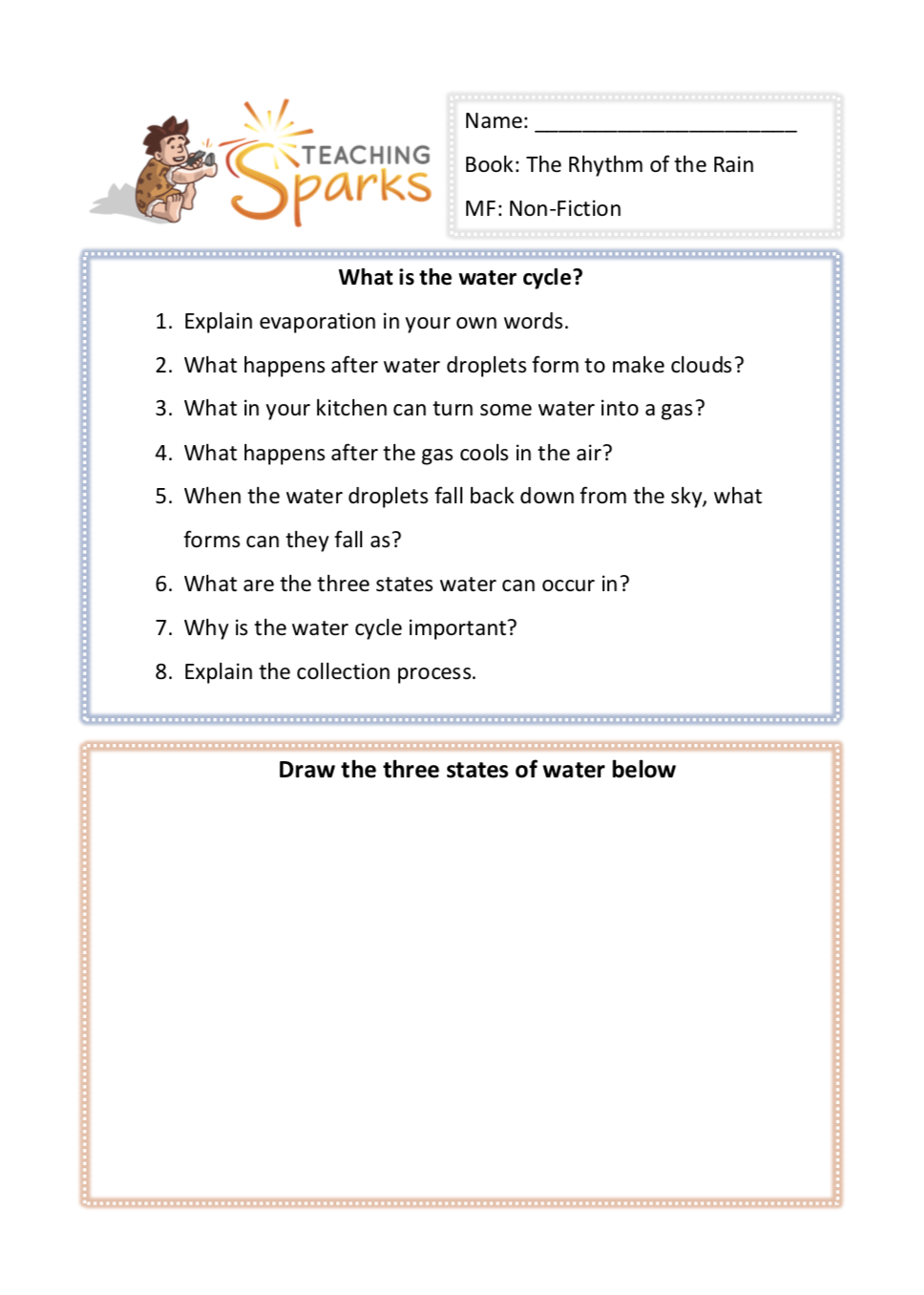 TEACHING Sparks

Name: ______________________

Book: The Rhythm of the Rain

MF: Non-Fiction

What is the water cycle?

1. Explain evaporation in your own words.
2. What happens after water droplets form to make clouds?
3. What in your kitchen can turn some water into a gas?
4. What happens after the gas cools in the air?
5. When the water droplets fall back down from the sky, what forms can they fall as?
6. What are the three states water can occur in?
7. Why is the water cycle important?
8. Explain the collection process.

Draw the three states of water below